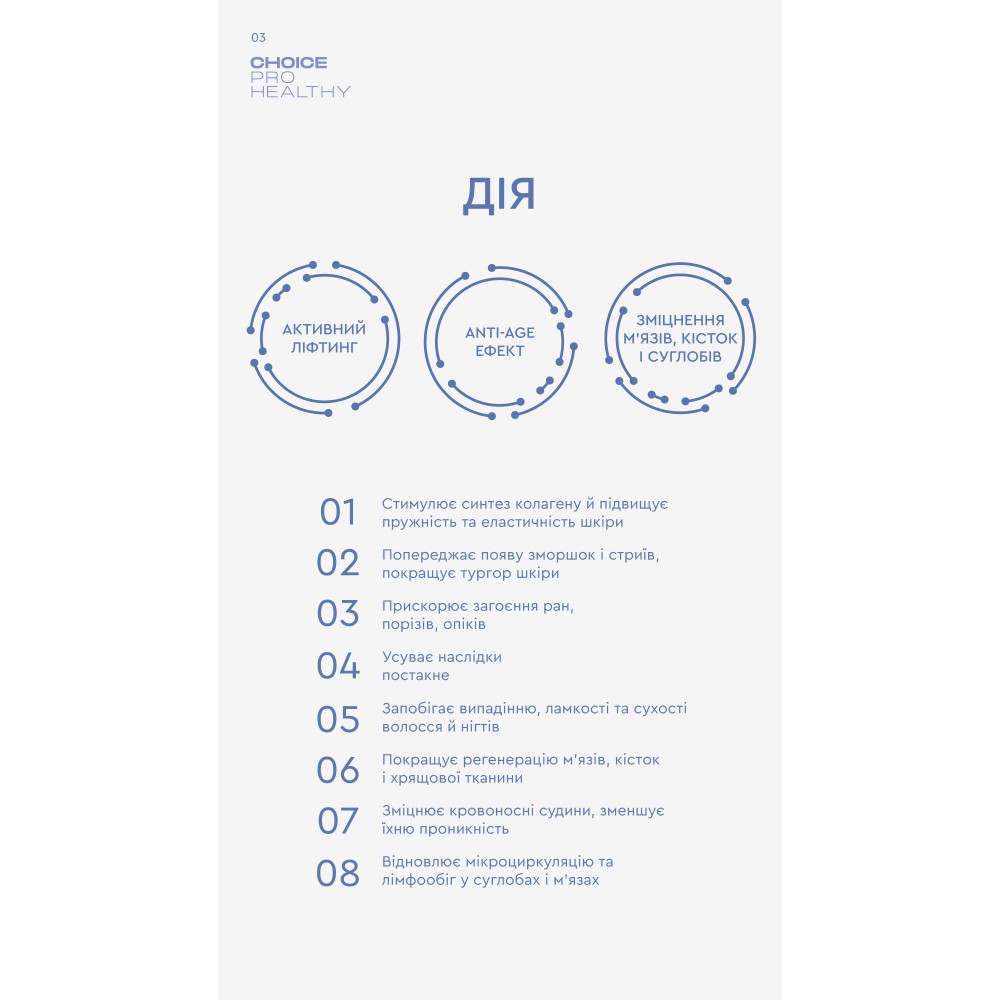 03

CHOICE
PRO
HEALTHY

ДІЯ

АКТИВНИЙ ЛІФТИНГ

ANTI-AGE ЕФЕКТ

ЗМІЦНЕННЯ М'ЯЗІВ, КІСТОК І СУГЛОБІВ

01 Стимулює синтез колагену й підвищує пружність та еластичність шкіри

02 Попереджає появу зморшок і стриїв, покращує тургор шкіри

03 Прискорює загоєння ран, порізів, опіків

04 Усуває наслідки постакне

05 Запобігає випадінню, ламкості та сухості волосся й нігтів

06 Покращує регенерацію м'язів, кісток і хрящової тканини

07 Зміцнює кровоносні судини, зменшує їхню проникність

08 Відновлює мікроциркуляцію та лімфообіг у суглобах і м'язах